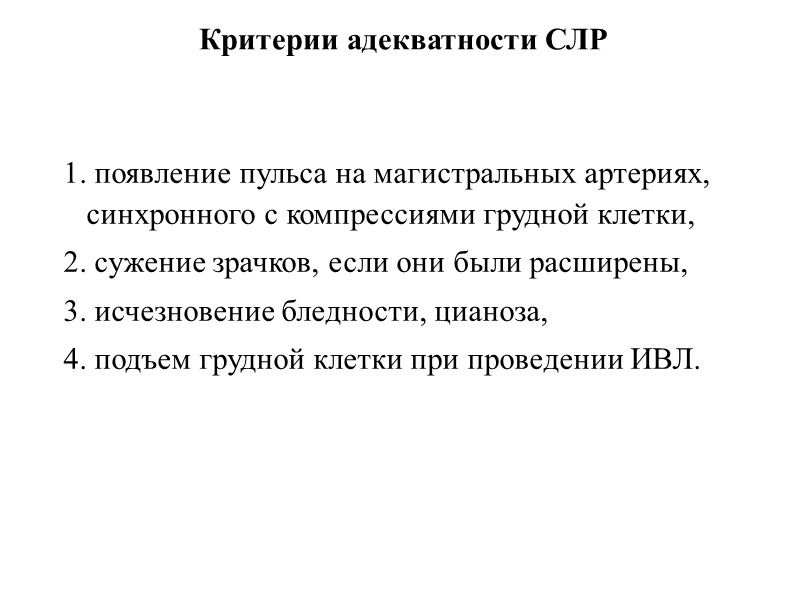 Критерии адекватности СЛР

1. появление пульса на магистральных артериях, синхронного с компрессиями грудной клетки,

2. сужение зрачков, если они были расширены,

3. исчезновение бледности, цианоза,

4. подъем грудной клетки при проведении ИВЛ.